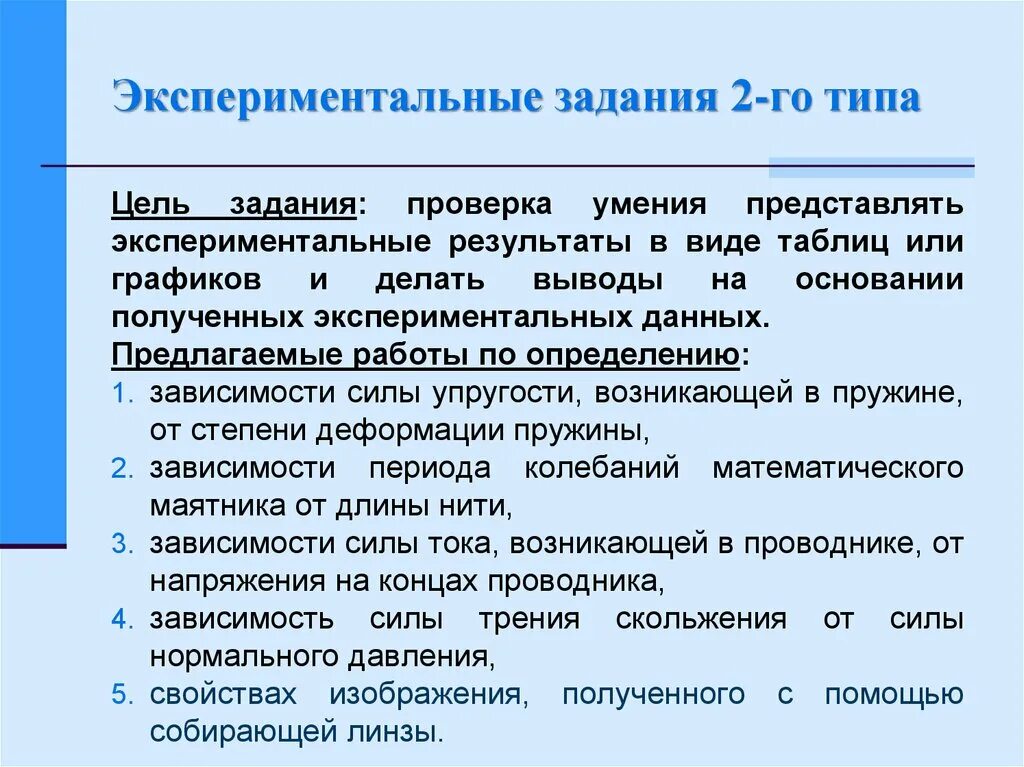 Экспериментальные задания 2-го типа

Цель задания: проверка умения представлять экспериментальные результаты в виде таблиц или графиков и делать выводы на основании полученных экспериментальных данных.
Предлагаемые работы по определению:
1. зависимости силы упругости, возникающей в пружине, от степени деформации пружины,
2. зависимости периода колебаний математического маятника от длины нити,
3. зависимости силы тока, возникающей в проводнике, от напряжения на концах проводника,
4. зависимость силы трения скольжения от силы нормального давления,
5. свойствах изображения, полученного с помощью собирающей линзы.